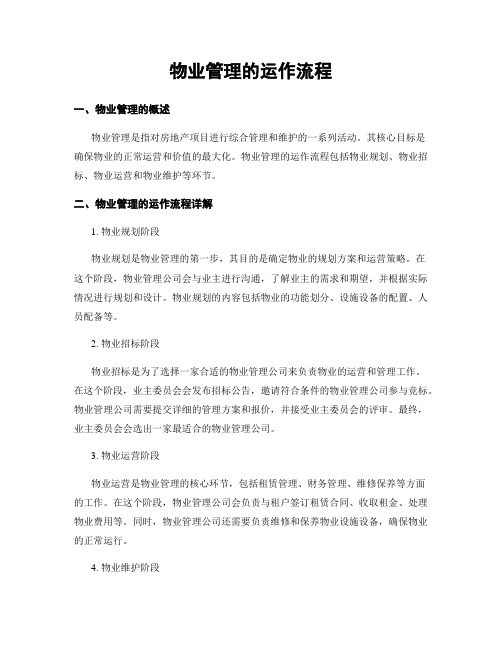 物业管理的运作流程

一、物业管理的概述

物业管理是指对房地产项目进行综合管理和维护的一系列活动。其核心目标是确保物业的正常运营和价值的最大化。物业管理的运作流程包括物业规划、物业招标、物业运营和物业维护等环节。

二、物业管理的运作流程详解

1. 物业规划阶段

物业规划是物业管理的第一步，其目的是确定物业的规划方案和运营策略。在这个阶段，物业管理公司会与业主进行沟通，了解业主的需求和期望，并根据实际情况进行规划和设计。物业规划的内容包括物业的功能划分、设施设备的配置、人员配备等。

2. 物业招标阶段

物业招标是为了选择一家合适的物业管理公司来负责物业的运营和管理工作。在这个阶段，业主委员会会发布招标公告，邀请符合条件的物业管理公司参与竞标。物业管理公司需要提交详细的管理方案和报价，并接受业主委员会的评审。最终，业主委员会会选出一家最适合的物业管理公司。

3. 物业运营阶段

物业运营是物业管理的核心环节，包括租赁管理、财务管理、维修保养等方面的工作。在这个阶段，物业管理公司会负责与租户签订租赁合同、收取租金、处理物业费用等。同时，物业管理公司还需要负责维修和保养物业设施设备，确保物业的正常运行。

4. 物业维护阶段